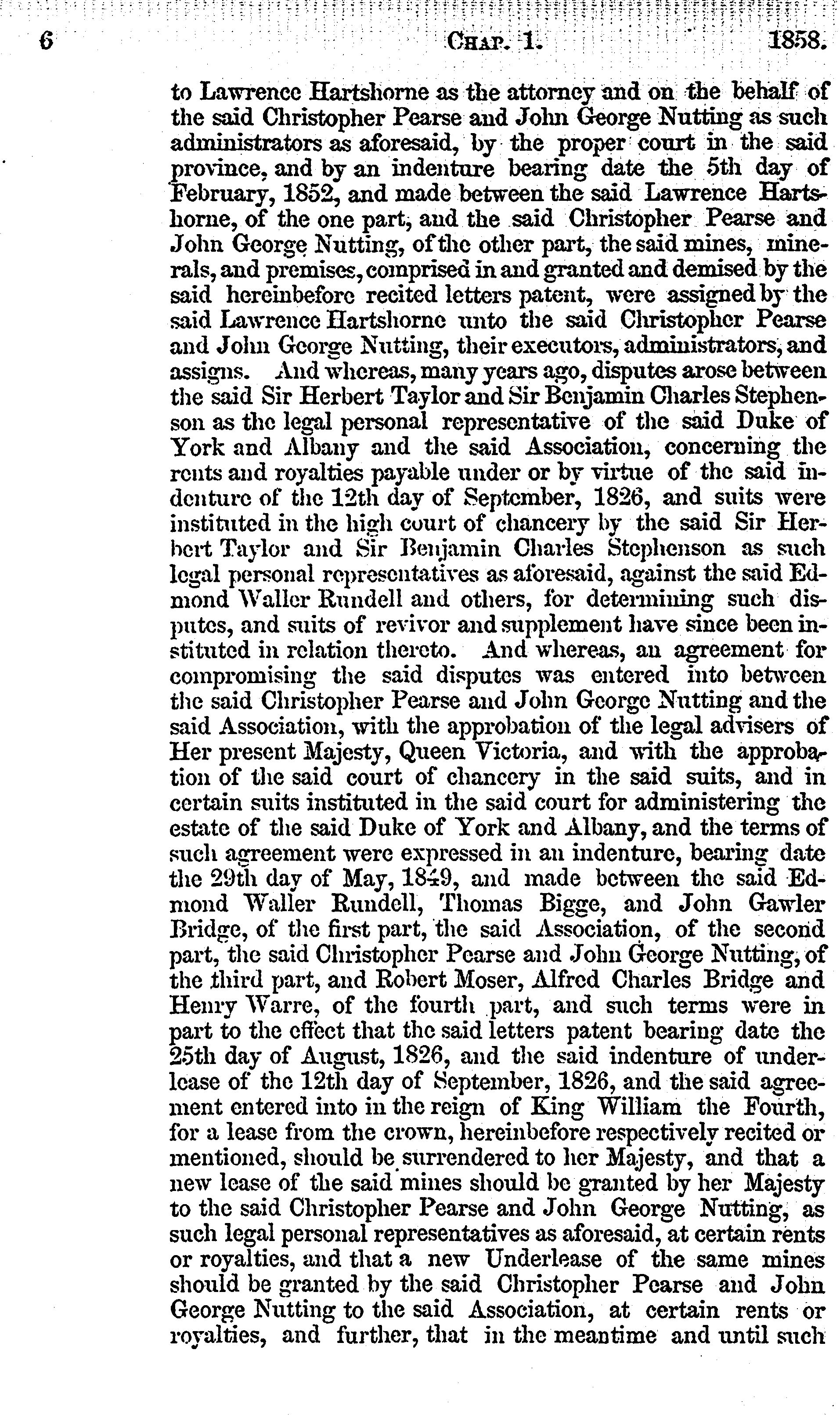 6 CHAP. 1. 1858.

to Lawrence Hartshorne as the attorney and on the behalf of the said Christopher Pearse and John George Nutting as such administrators as aforesaid, by the proper court in the said province, and by an indenture bearing date the 5th day of February, 1852, and made between the said Lawrence Hartshorne, of the one part, and the said Christopher Pearse and John George Nutting, of the other part, the said mines, minerals, and premises, comprised in and granted and demised by the said hereinbefore recited letters patent, were assigned by the said Lawrence Hartshorne unto the said Christopher Pearse and John George Nutting, their executors, administrators, and assigns. And whereas, many years ago, disputes arose between the said Sir Herbert Taylor and Sir Benjamin Charles Stephenson as the legal personal representative of the said Duke of York and Albany and the said Association, concerning the rents and royalties payable under or by virtue of the said indenture of the 12th day of September, 1826, and suits were instituted in the high court of chancery by the said Sir Herbert Taylor and Sir Benjamin Charles Stephenson as such legal personal representatives as aforesaid, against the said Edmond Waller Rundell and others, for determining such disputes, and suits of revivor and supplement have since been instituted in relation thereto. And whereas, an agreement for compromising the said disputes was entered into between the said Christopher Pearse and John George Nutting and the said Association, with the approbation of the legal advisers of Her present Majesty, Queen Victoria, and with the approbation of the said court of chancery in the said suits, and in certain suits instituted in the said court for administering the estate of the said Duke of York and Albany, and the terms of such agreement were expressed in an indenture, bearing date the 29th day of May, 1849, and made between the said Edmond Waller Rundell, Thomas Bigge, and John Gawler Bridge, of the first part, the said Association, of the second part, the said Christopher Pearse and John George Nutting, of the third part, and Robert Moser, Alfred Charles Bridge and Henry Warre, of the fourth part, and such terms were in part to the effect that the said letters patent bearing date the 25th day of August, 1826, and the said indenture of underlease of the 12th day of September, 1826, and the said agreement entered into in the reign of King William the Fourth, for a lease from the crown, hereinbefore respectively recited or mentioned, should be surrendered to her Majesty, and that a new lease of the said mines should be granted by her Majesty to the said Christopher Pearse and John George Nutting, as such legal personal representatives as aforesaid, at certain rents or royalties, and that a new Underlease of the same mines should be granted by the said Christopher Pearse and John George Nutting to the said Association, at certain rents or royalties, and further, that in the meantime and until such